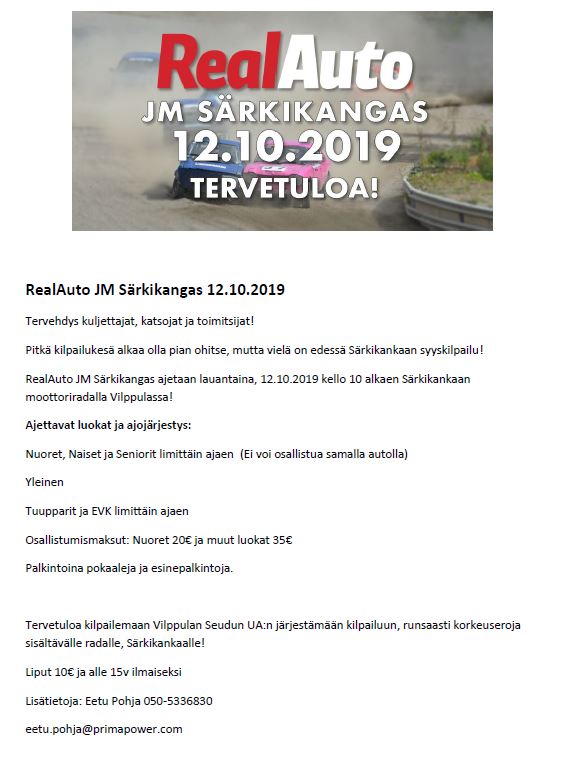 RealAuto
JM SÄRKIKANGAS
12.10.2019
TERVETULOA!

RealAuto JM Särkikangas 12.10.2019

Tervehdys kuljettajat, katsojat ja toimitsijat!

Pitkä kilpailukesä alkaa olla pian ohitse, mutta vielä on edessä Särkikankaan syyskilpailu!

RealAuto JM Särkikangas ajetaan lauantaina, 12.10.2019 kello 10 alkaen Särkikankaan moottoriradalla Vilppulassa!

Ajettavat luokat ja ajojärjestys:

Nuoret, Naiset ja Seniorit limittäin ajaen (Ei voi osallistua samalla autolla)

Yleinen

Tuupparit ja EVK limittäin ajaen

Osallistumismaksut: Nuoret 20€ ja muut luokat 35€

Palkintoina pokaaleja ja esinepalkintoja.

Tervetuloa kilpailemaan Vilppulan Seudun UA:n järjestämään kilpailuun, runsaasti korkeuseroja sisältävälle radalle, Särkikankaalle!

Liput 10€ ja alle 15v ilmaiseksi

Lisätietoja: Eetu Pohja 050-5336830

eetu.pohja@primapower.com